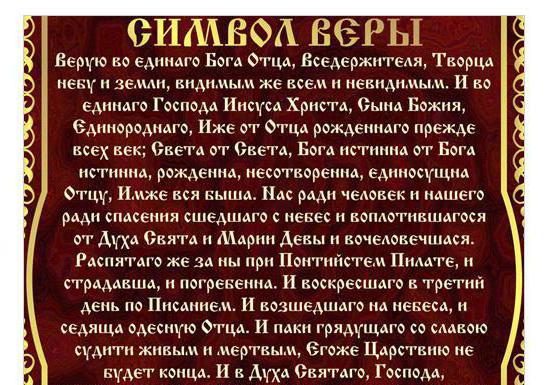 СИМВОЛ ВЕРЫ

Верую во единаго Бога Отца, Вседержителя, Творца небу и земли, видимым же всем и невидимым. И во единаго Господа Иисуса Христа, Сына Божия, Единороднаго, Иже от Отца рожденнаго прежде всех век; Света от Света, Бога истинна от Бога истинна, рожденна, несотворенна, единосущна Отцу, Имже вся быша. Нас ради человек и нашего ради спасения сшедшаго с небес и воплотившагося от Духа Свята и Марии Девы и вочеловечшася. Распятаго же за ны при Понтийстем Пилате, и страдавша, и погребенна. И воскресшаго в третий день по Писанием. И возшедшаго на небеса, и седяща одесную Отца. И паки грядущаго со славою судити живым и мертвым, Егоже Царствию не будет конца. И в Духа Святаго, Господа,